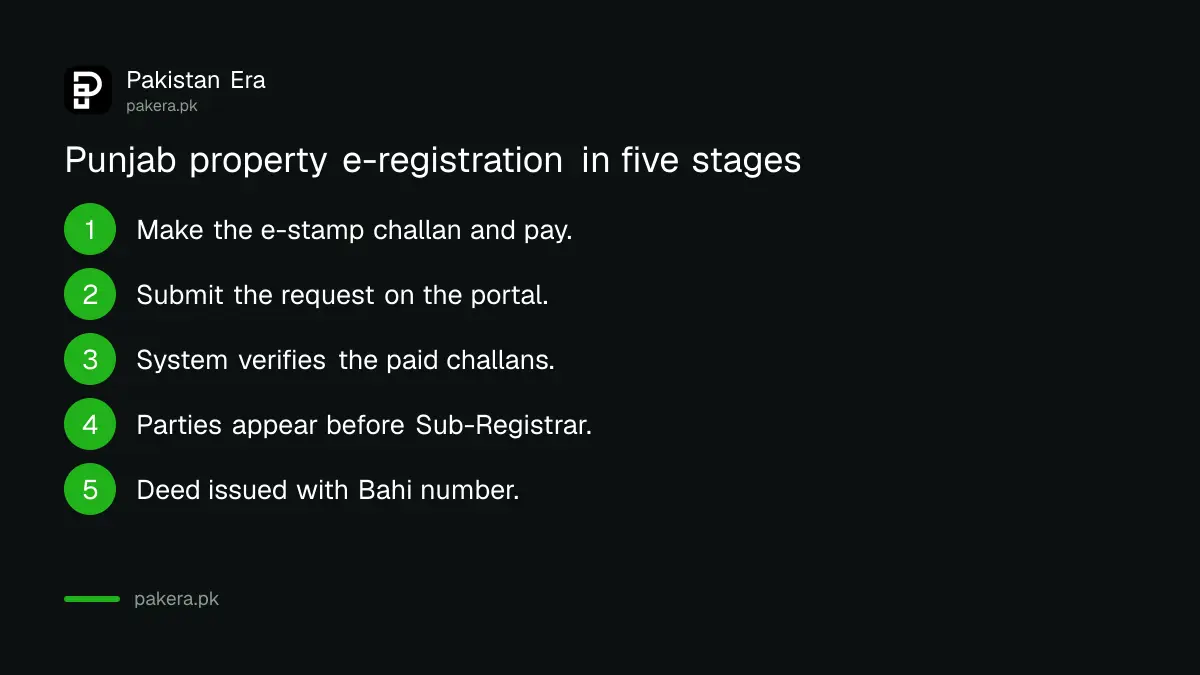 Pakistan Era
pakera.pk

Punjab property e-registration in five stages

1 Make the e-stamp challan and pay.

2 Submit the request on the portal.

3 System verifies the paid challans.

4 Parties appear before Sub-Registrar.

5 Deed issued with Bahi number.

pakera.pk